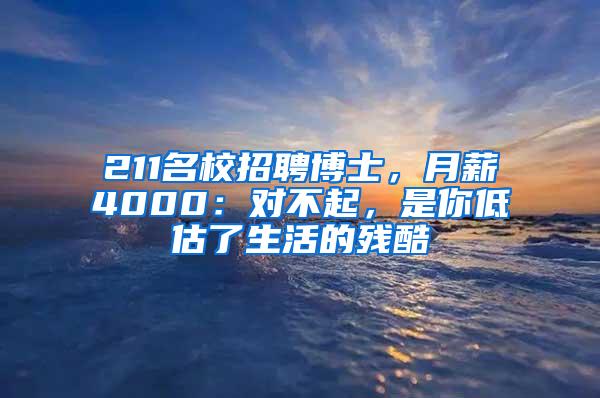 211名校招聘博士，月薪4000：对不起，是你低估了生活的残酷